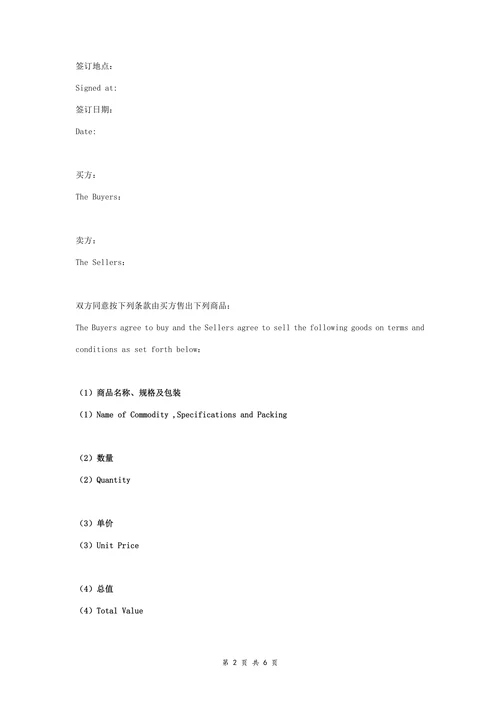 签订地点：

Signed at:

签订日期：

Date:

买方：

The Buyers：

卖方：

The Sellers：

双方同意按下列条款由买方售出下列商品：

The Buyers agree to buy and the Sellers agree to sell the following goods on terms and conditions as set forth below：

（1）商品名称、规格及包装

（1）Name of Commodity ,Specifications and Packing

（2）数量

（2）Quantity

（3）单价

（3）Unit Price

（4）总值

（4）Total Value

第 2 页 共 6 页